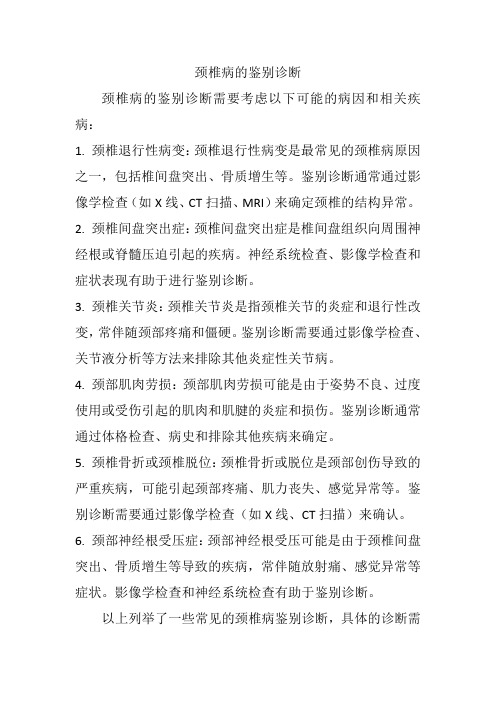 颈椎病的鉴别诊断

颈椎病的鉴别诊断需要考虑以下可能的病因和相关疾病：

1. 颈椎退行性病变：颈椎退行性病变是最常见的颈椎病原因之一，包括椎间盘突出、骨质增生等。鉴别诊断通常通过影像学检查（如 X 线、CT 扫描、MRI）来确定颈椎的结构异常。

2. 颈椎间盘突出症：颈椎间盘突出症是椎间盘组织向周围神经根或脊髓压迫引起的疾病。神经系统检查、影像学检查和症状表现有助于进行鉴别诊断。

3. 颈椎关节炎：颈椎关节炎是指颈椎关节的炎症和退行性改变，常伴随颈部疼痛和僵硬。鉴别诊断需要通过影像学检查、关节液分析等方法来排除其他炎症性关节病。

4. 颈部肌肉劳损：颈部肌肉劳损可能是由于姿势不良、过度使用或受伤引起的肌肉和肌腱的炎症和损伤。鉴别诊断通常通过体格检查、病史和排除其他疾病来确定。

5. 颈椎骨折或颈椎脱位：颈椎骨折或脱位是颈部创伤导致的严重疾病，可能引起颈部疼痛、肌力丧失、感觉异常等。鉴别诊断需要通过影像学检查（如 X 线、CT 扫描）来确认。

6. 颈部神经根受压症：颈部神经根受压可能是由于颈椎间盘突出、骨质增生等导致的疾病，常伴随放射痛、感觉异常等症状。影像学检查和神经系统检查有助于鉴别诊断。

以上列举了一些常见的颈椎病鉴别诊断，具体的诊断需